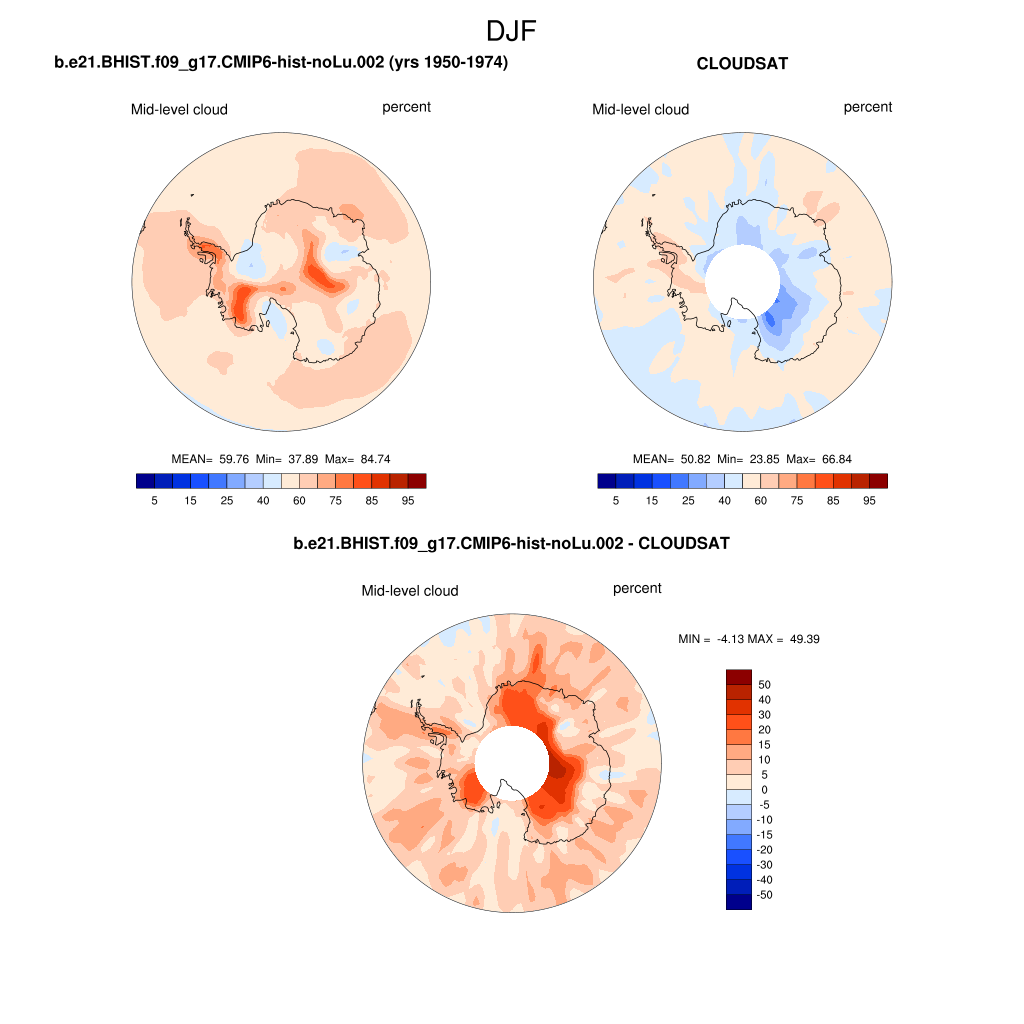 DJF

b.e21.BHIST.f09_g17.CMIP6-hist-noLu.002 (yrs 1950-1974)

Mid-level cloud

percent

MEAN= 59.76 Min= 37.89 Max= 84.74

5 15 25 40 60 75 85 95

CLOUDSAT

Mid-level cloud

percent

MEAN= 50.82 Min= 23.85 Max= 66.84

5 15 25 40 60 75 85 95

b.e21.BHIST.f09_g17.CMIP6-hist-noLu.002 - CLOUDSAT

Mid-level cloud

percent

MIN = -4.13 MAX = 49.39

50
40
30
20
15
10
5
0
-5
-10
-15
-20
-30
-40
-50